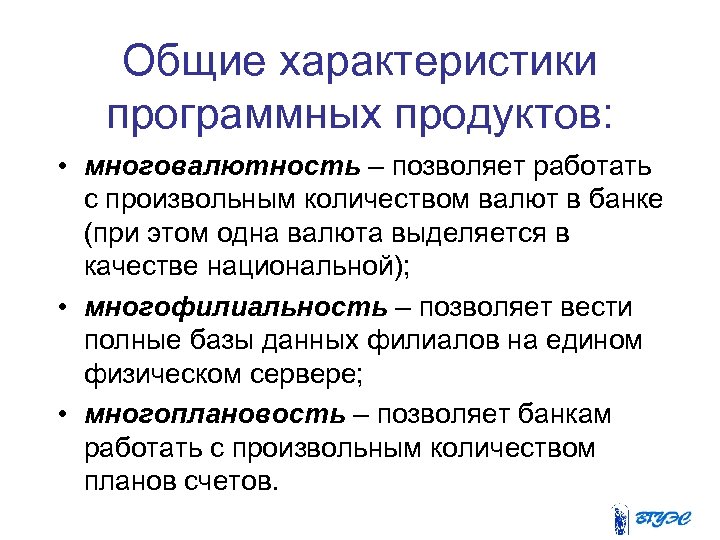 Общие характеристики программных продуктов:

• многовалютность – позволяет работать с произвольным количеством валют в банке (при этом одна валюта выделяется в качестве национальной);

• многофилиальность – позволяет вести полные базы данных филиалов на едином физическом сервере;

• многоплановость – позволяет банкам работать с произвольным количеством планов счетов.

ВГУЭС